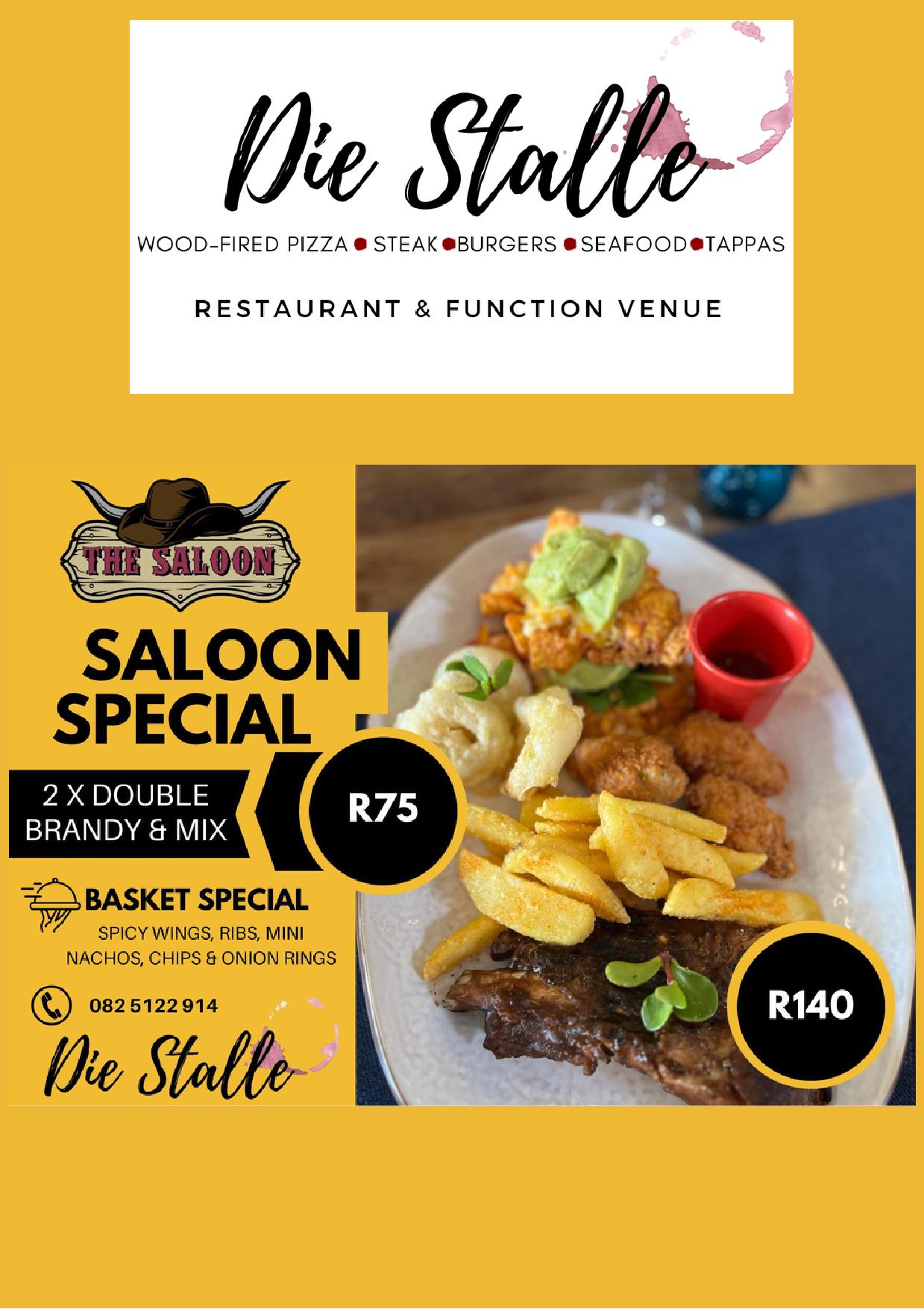 Die Stalle

WOOD-FIRED PIZZA • STEAK • BURGERS • SEAFOOD • TAPPAS

RESTAURANT & FUNCTION VENUE

THE SALOON

SALOON SPECIAL

2 X DOUBLE BRANDY & MIX

R75

BASKET SPECIAL

SPICY WINGS, RIBS, MINI NACHOS, CHIPS & ONION RINGS

082 5122 914

Die Stalle

R140